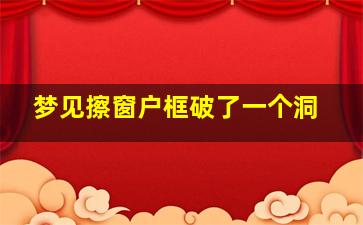 梦见擦窗户框破了一个洞